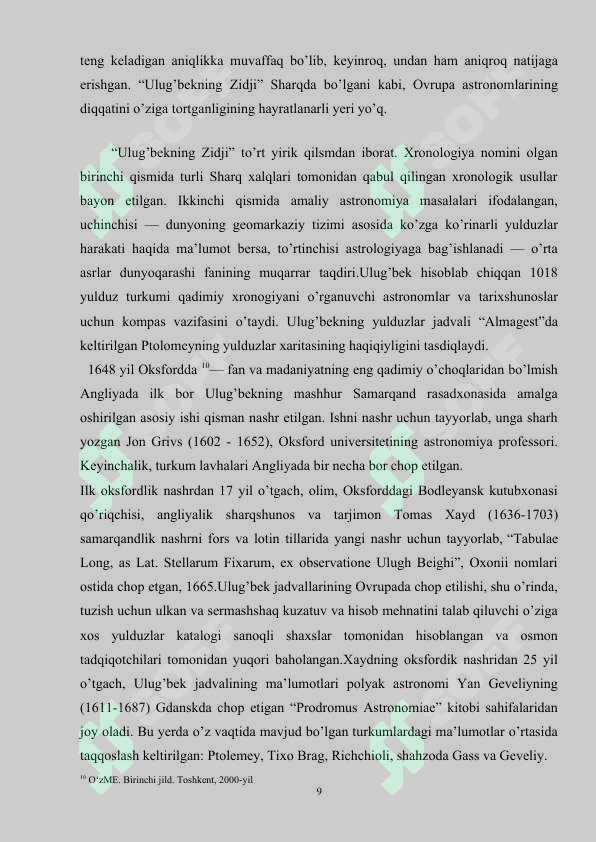 teng keladigan aniqlikka muvaffaq bo'lib, keyinroq, undan ham aniqroq natijaga erishgan. "Ulug'bekning Zidji" Sharqda bo'lgani kabi, Ovrupa astronomlarining diqqatini o'ziga tortganligining hayratlanarli yeri yo'q.

"Ulug'bekning Zidji" to'rt yirik qilsmdan iborat. Xronologiya nomini olgan birinchi qismida turli Sharq xalqlari tomonidan qabul qilingan xronologik usullar bayon etilgan. Ikkinchi qismida amaliy astronomiya masalalari ifodalangan, uchinchisi — dunyoning geomarkaziy tizimi asosida ko'zga ko'rinarli yulduzlar harakati haqida ma'lumot bersa, to'rtinchisi astrologiyaga bag'ishlanadi — o'rta asrlar dunyoqarashi fanining muqarrar taqdiri.Ulug'bek hisoblab chiqqan 1018 yulduz turkumi qadimiy xronogiyani o'rganuvchi astronomlar va tarixshunoslar uchun kompas vazifasini o'taydi. Ulug'bekning yulduzlar jadvali "Almagest"da keltirilgan Ptolomeyning yulduzlar xaritasining haqiqiyligini tasdiqlaydi.

1648 yil Oksfordda $^{10}$— fan va madaniyatning eng qadimiy o'choqlaridan bo'lmish Angliyada ilk bor Ulug'bekning mashhur Samarqand rasadxonasida amalga oshirilgan asosiy ishi qisman nashr etilgan. Ishni nashr uchun tayyorlab, unga sharh yozgan Jon Grivs (1602 - 1652), Oksford universitetining astronomiya professori. Keyinchalik, turkum lavhalari Angliyada bir necha bor chop etilgan.

Ilk oksfordlik nashrdan 17 yil o'tgach, olim, Oksforddagi Bodleyansk kutubxonasi qo'riqchisi, angliyalik sharqshunos va tarjimon Tomas Xayd (1636-1703) samarqandlik nashrni fors va lotin tillarida yangi nashr uchun tayyorlab, "Tabulae Long, as Lat. Stellarum Fixarum, ex observatione Ulugh Beighi", Oxonii nomlari ostida chop etgan, 1665.Ulug'bek jadvallarining Ovrupada chop etilishi, shu o'rinda, tuzish uchun ulkan va sermashshaq kuzatuv va hisob mehnatini talab qiluvchi o'ziga xos yulduzlar katalogi sanoqli shaxslar tomonidan hisoblangan va osmon tadqiqotchilari tomonidan yuqori baholangan.Xaydning oksfordik nashridan 25 yil o'tgach, Ulug'bek jadvalining ma'lumotlari polyak astronomi Yan Geveliyning (1611-1687) Gdanskda chop etigan "Prodromus Astronomiae" kitobi sahifalaridan joy oladi. Bu yerda o'z vaqtida mavjud bo'lgan turkumlardagi ma'lumotlar o'rtasida taqqoslash keltirilgan: Ptolemey, Tixo Brag, Richchioli, shahzoda Gass va Geveliy.

$^{10}$ O'zME. Birinchi jild. Toshkent, 2000-yil

9